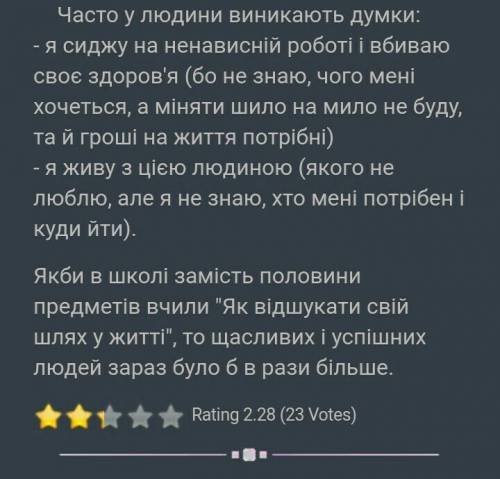 Часто у людини виникають думки:
- я сиджу на ненависній роботі і вбиваю своє здоров'я (бо не знаю, чого мені хочеться, а міняти шило на мило не буду, та й гроші на життя потрібні)
- я живу з цією людиною (якого не люблю, але я не знаю, хто мені потрібен і куди йти).

Якби в школі замість половини предметів вчили "Як відшукати свій шлях у житті", то щасливих і успішних людей зараз було б в рази більше.

Rating 2.28 (23 Votes)